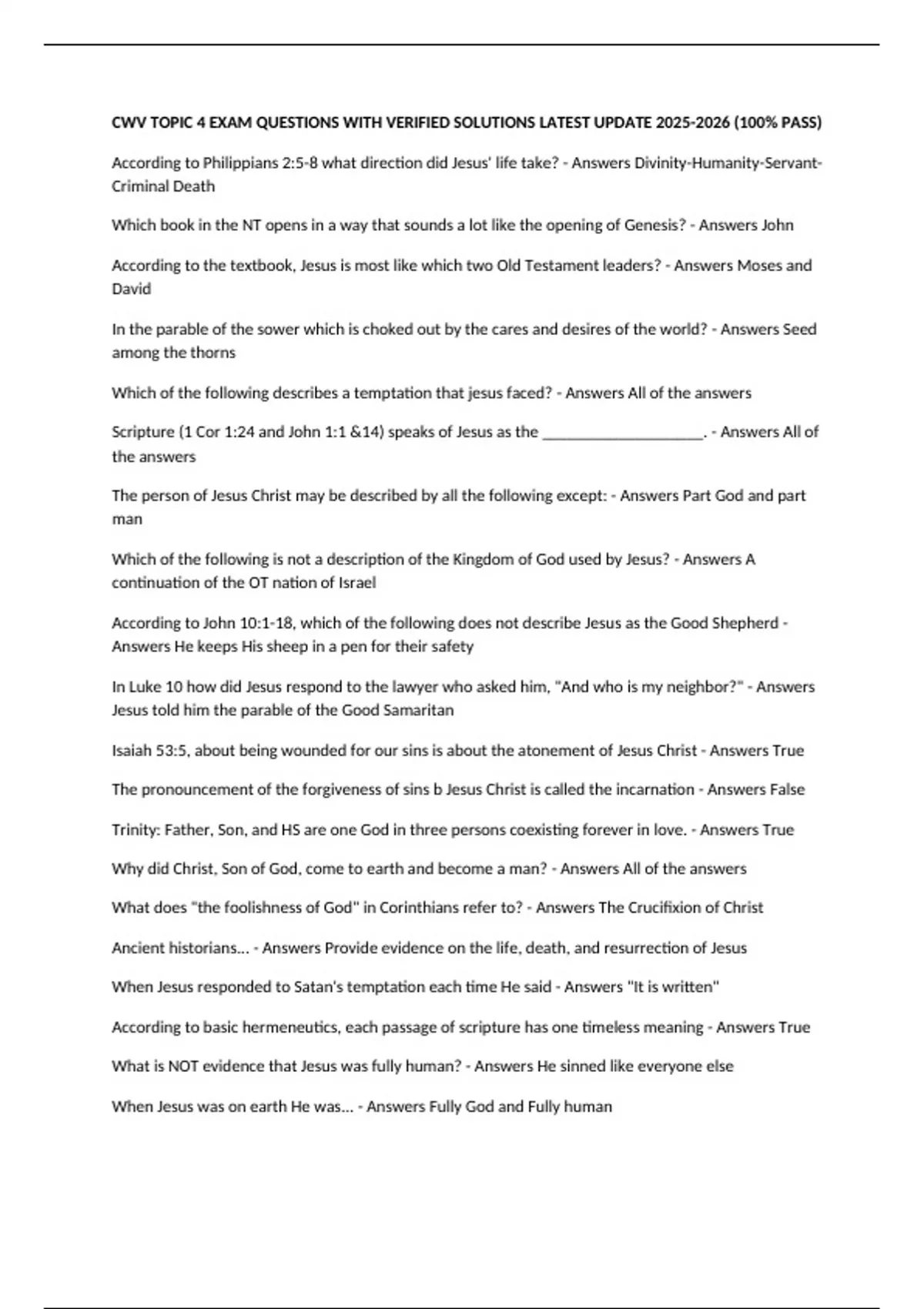 CWV TOPIC 4 EXAM QUESTIONS WITH VERIFIED SOLUTIONS LATEST UPDATE 2025-2026 (100% PASS)

According to Philippians 2:5-8 what direction did Jesus' life take? - Answers Divinity-Humanity-Servant-Criminal Death

Which book in the NT opens in a way that sounds a lot like the opening of Genesis? - Answers John

According to the textbook, Jesus is most like which two Old Testament leaders? - Answers Moses and David

In the parable of the sower which is choked out by the cares and desires of the world? - Answers Seed among the thorns

Which of the following describes a temptation that jesus faced? - Answers All of the answers

Scripture (1 Cor 1:24 and John 1:1 &14) speaks of Jesus as the ____________________. - Answers All of the answers

The person of Jesus Christ may be described by all the following except: - Answers Part God and part man

Which of the following is not a description of the Kingdom of God used by Jesus? - Answers A continuation of the OT nation of Israel

According to John 10:1-18, which of the following does not describe Jesus as the Good Shepherd - Answers He keeps His sheep in a pen for their safety

In Luke 10 how did Jesus respond to the lawyer who asked him, "And who is my neighbor?" - Answers Jesus told him the parable of the Good Samaritan

Isaiah 53:5, about being wounded for our sins is about the atonement of Jesus Christ - Answers True

The pronouncement of the forgiveness of sins b Jesus Christ is called the incarnation - Answers False

Trinity: Father, Son, and HS are one God in three persons coexisting forever in love. - Answers True

Why did Christ, Son of God, come to earth and become a man? - Answers All of the answers

What does "the foolishness of God" in Corinthians refer to? - Answers The Crucifixion of Christ

Ancient historians... - Answers Provide evidence on the life, death, and resurrection of Jesus

When Jesus responded to Satan's temptation each time He said - Answers "It is written"

According to basic hermeneutics, each passage of scripture has one timeless meaning - Answers True

What is NOT evidence that Jesus was fully human? - Answers He sinned like everyone else

When Jesus was on earth He was... - Answers Fully God and Fully human